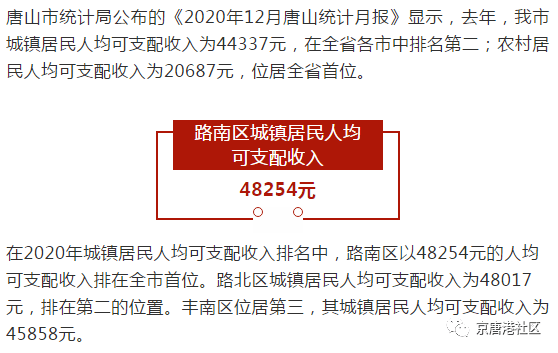 唐山市统计局公布的《2020年12月唐山统计月报》显示，去年，我市城镇居民人均可支配收入为44337元，在全省各市中排名第二；农村居民人均可支配收入为20687元，位居全省首位。

路南区城镇居民人均可支配收入

48254元

在2020年城镇居民人均可支配收入排名中，路南区以48254元的人均可支配收入排在全市首位。路北区城镇居民人均可支配收入为48017元，排在第二的位置。丰南区位居第三，其城镇居民人均可支配收入为45858元。

京唐港社区